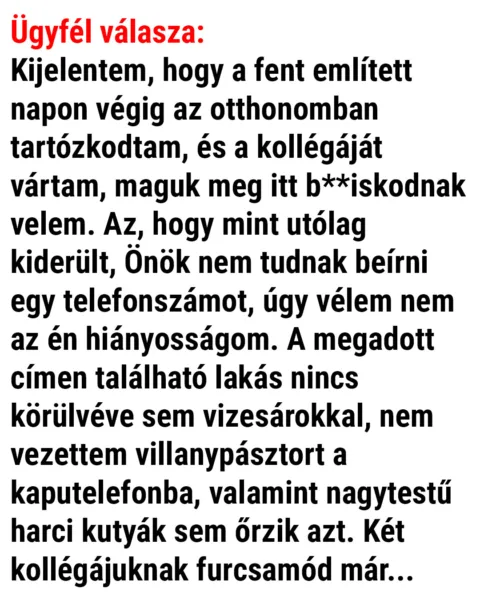 Ügyfél válasza:
Kijelentem, hogy a fent említett napon végig az otthonomban tartózkodtam, és a kollégáját vártam, maguk meg itt b**iskodnak velem. Az, hogy mint utólag kiderült, Önök nem tudnak beírni egy telefonszámot, úgy vélem nem az én hiányosságom. A megadott címen található lakás nincs körülvéve sem vizesárokkal, nem vezettem villanypásztort a kaputelefonba, valamint nagytestű harci kutyák sem őrzik azt. Két kollégájuknak furcsamód már...